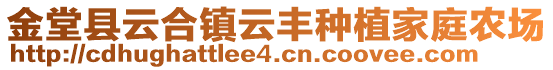 金堂县云合镇云丰种植家庭农场
http://cdhughattlee4.cn.coovee.com